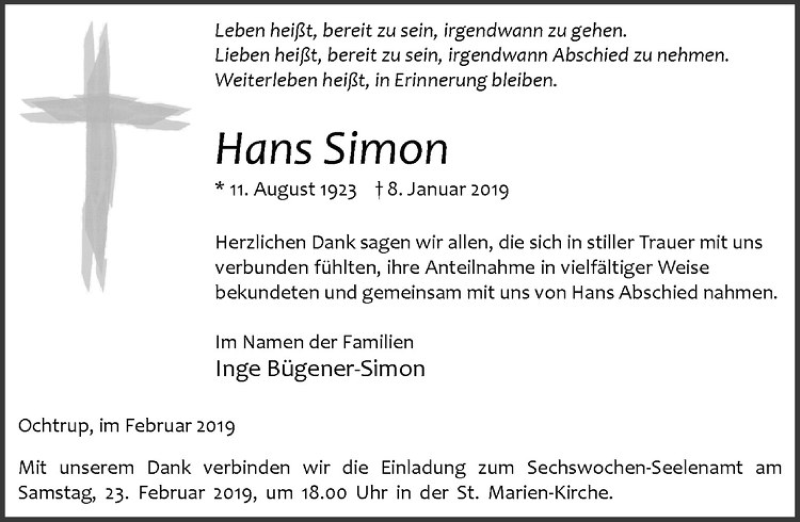 Leben heißt, bereit zu sein, irgendwann zu gehen.
Lieben heißt, bereit zu sein, irgendwann Abschied zu nehmen.
Weiterleben heißt, in Erinnerung bleiben.

Hans Simon

* 11. August 1923 † 8. Januar 2019

Herzlichen Dank sagen wir allen, die sich in stiller Trauer mit uns verbunden fühlten, ihre Anteilnahme in vielfältiger Weise bekundeten und gemeinsam mit uns von Hans Abschied nahmen.

Im Namen der Familien
Inge Bügener-Simon

Ochtrup, im Februar 2019

Mit unserem Dank verbinden wir die Einladung zum Sechswochen-Seelenamt am Samstag, 23. Februar 2019, um 18.00 Uhr in der St. Marien-Kirche.